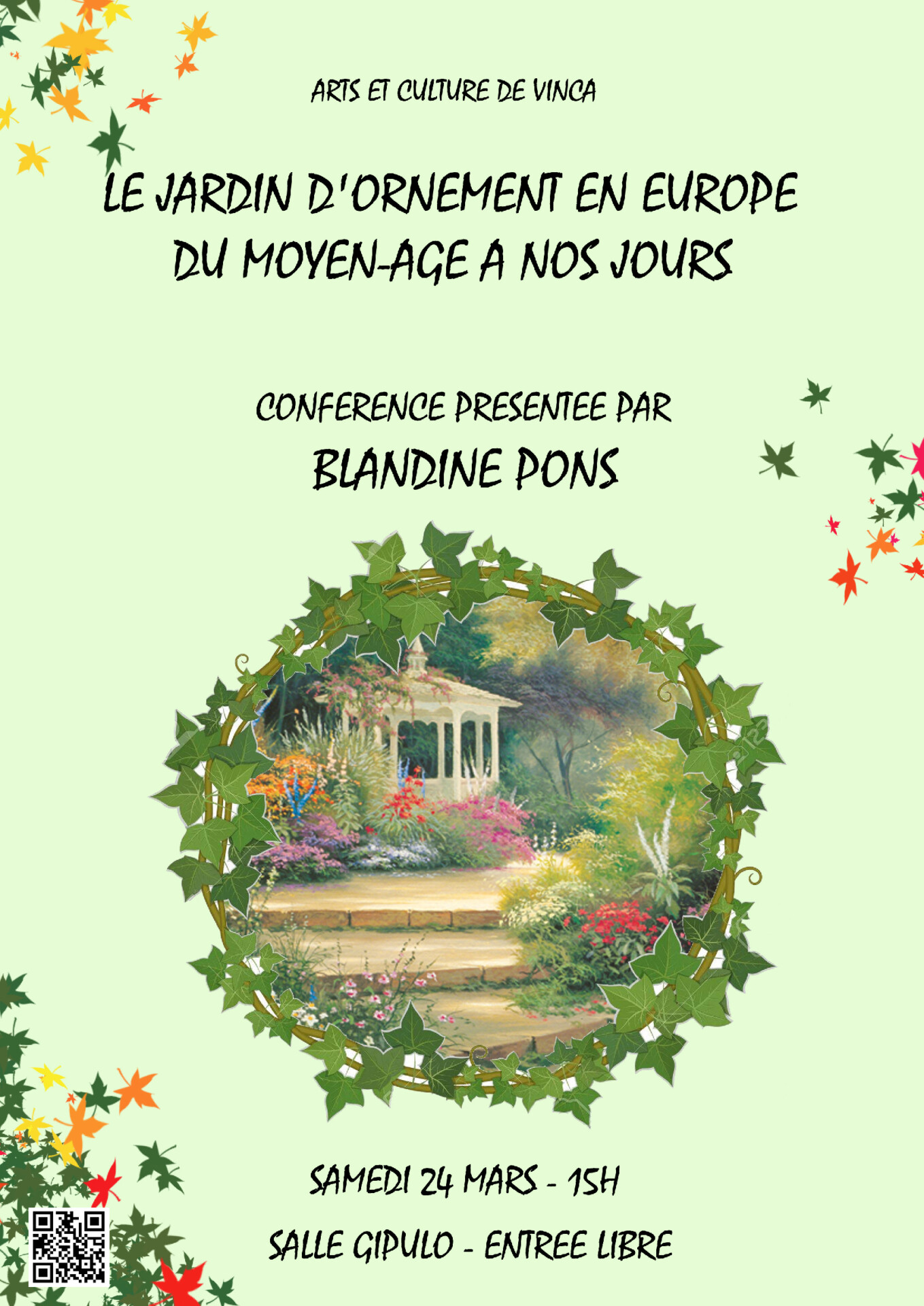 ARTS ET CULTURE DE VINCA

LE JARDIN D'ORNEMENT EN EUROPE
DU MOYEN-AGE A NOS JOURS

CONFERENCE PRESENTEE PAR
BLANDINE PONS

SAMEDI 24 MARS - 15H
SALLE GIPULO - ENTREE LIBRE